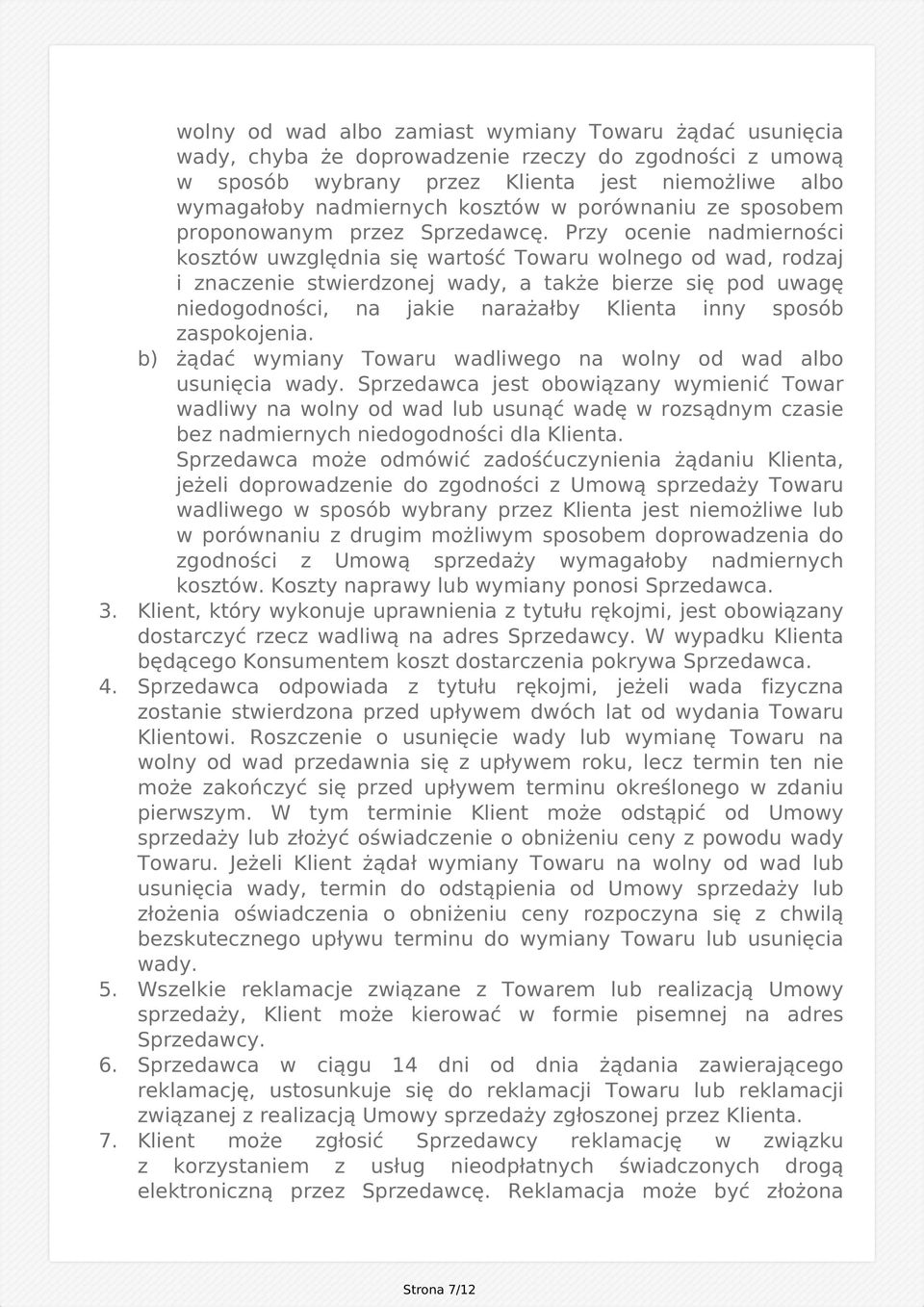 wolny od wad albo zamiast wymiany Towaru żądać usunięcia wady, chyba że doprowadzenie rzeczy do zgodności z umową w sposób wybrany przez Klienta jest niemożliwe albo wymagałoby nadmiernych kosztów w porównaniu ze sposobem proponowanym przez Sprzedawcę. Przy ocenie nadmierności kosztów uwzględnia się wartość Towaru wolnego od wad, rodzaj i znaczenie stwierdzonej wady, a także bierze się pod uwagę niedogodności, na jakie narażałby Klienta inny sposób zaspokojenia.

b) żądać wymiany Towaru wadliwego na wolny od wad albo usunięcia wady. Sprzedawca jest obowiązany wymienić Towar wadliwy na wolny od wad lub usunąć wadę w rozsądnym czasie bez nadmiernych niedogodności dla Klienta.

Sprzedawca może odmówić zadośćuczynienia żądaniu Klienta, jeżeli doprowadzenie do zgodności z Umową sprzedaży Towaru wadliwego w sposób wybrany przez Klienta jest niemożliwe lub w porównaniu z drugim możliwym sposobem doprowadzenia do zgodności z Umową sprzedaży wymagałoby nadmiernych kosztów. Koszty naprawy lub wymiany ponosi Sprzedawca.

3. Klient, który wykonuje uprawnienia z tytułu rękojmi, jest obowiązany dostarczyć rzecz wadliwą na adres Sprzedawcy. W wypadku Klienta będącego Konsumentem koszt dostarczenia pokrywa Sprzedawca.

4. Sprzedawca odpowiada z tytułu rękojmi, jeżeli wada fizyczna zostanie stwierdzona przed upływem dwóch lat od wydania Towaru Klientowi. Roszczenie o usunięcie wady lub wymianę Towaru na wolny od wad przedawnia się z upływem roku, lecz termin ten nie może zakończyć się przed upływem terminu określonego w zdaniu pierwszym. W tym terminie Klient może odstąpić od Umowy sprzedaży lub złożyć oświadczenie o obniżeniu ceny z powodu wady Towaru. Jeżeli Klient żądał wymiany Towaru na wolny od wad lub usunięcia wady, termin do odstąpienia od Umowy sprzedaży lub złożenia oświadczenia o obniżeniu ceny rozpoczyna się z chwilą bezskutecznego upływu terminu do wymiany Towaru lub usunięcia wady.

5. Wszelkie reklamacje związane z Towarem lub realizacją Umowy sprzedaży, Klient może kierować w formie pisemnej na adres Sprzedawcy.

6. Sprzedawca w ciągu 14 dni od dnia żądania zawierającego reklamację, ustosunkuje się do reklamacji Towaru lub reklamacji związanej z realizacją Umowy sprzedaży zgłoszonej przez Klienta.

7. Klient może zgłosić Sprzedawcy reklamację w związku z korzystaniem z usług nieodpłatnych świadczonych drogą elektroniczną przez Sprzedawcę. Reklamacja może być złożona

Strona 7/12